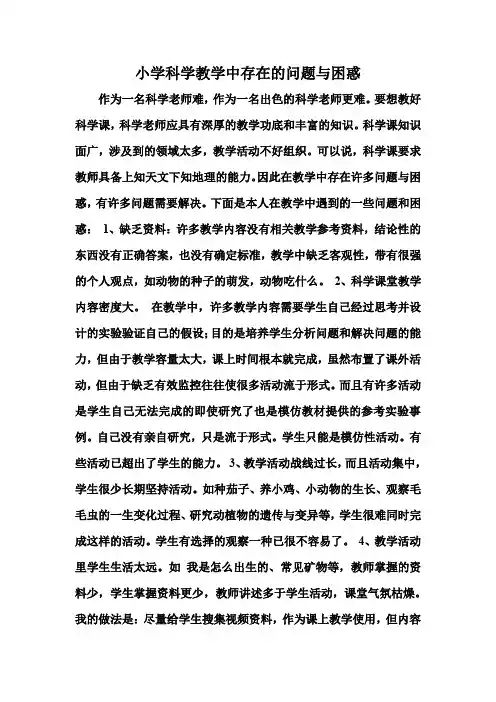 小学科学教学中存在的问题与困惑

作为一名科学老师难，作为一名出色的科学老师更难。要想教好科学课，科学老师应具有深厚的教学功底和丰富的知识。科学课知识面广，涉及到的领域太多，教学活动不好组织。可以说，科学课要求教师具备上知天文下知地理的能力。因此在教学中存在许多问题与困惑，有许多问题需要解决。下面是本人在教学中遇到的一些问题和困惑： 1、缺乏资料：许多教学内容没有相关教学参考资料，结论性的东西没有正确答案，也没有确定标准，教学中缺乏客观性，带有很强的个人观点，如动物的种子的萌发，动物吃什么。 2、科学课堂教学内容密度大。 在教学中，许多教学内容需要学生自己经过思考并设计的实验验证自己的假设；目的是培养学生分析问题和解决问题的能力，但由于教学容量太大，课上时间根本就完成，虽然布置了课外活动，但由于缺乏有效监控往往使很多活动流于形式。而且有许多活动是学生自己无法完成的即使研究了也是模仿教材提供的参考实验事例。自己没有亲自研究，只是流于形式。学生只能是模仿性活动。有些活动已超出了学生的能力。 3、教学活动战线过长，而且活动集中，学生很少长期坚持活动。如种茄子、养小鸡、小动物的生长、观察毛毛虫的一生变化过程、研究动植物的遗传与变异等，学生很难同时完成这样的活动。学生有选择的观察一种已很不容易了。 4、教学活动里学生生活太远。如 我是怎么出生的、常见矿物等，教师掌握的资料少，学生掌握资料更少，教师讲述多于学生活动，课堂气氛枯燥。我的做法是：尽量给学生搜集视频资料，作为课上教学使用，但内容